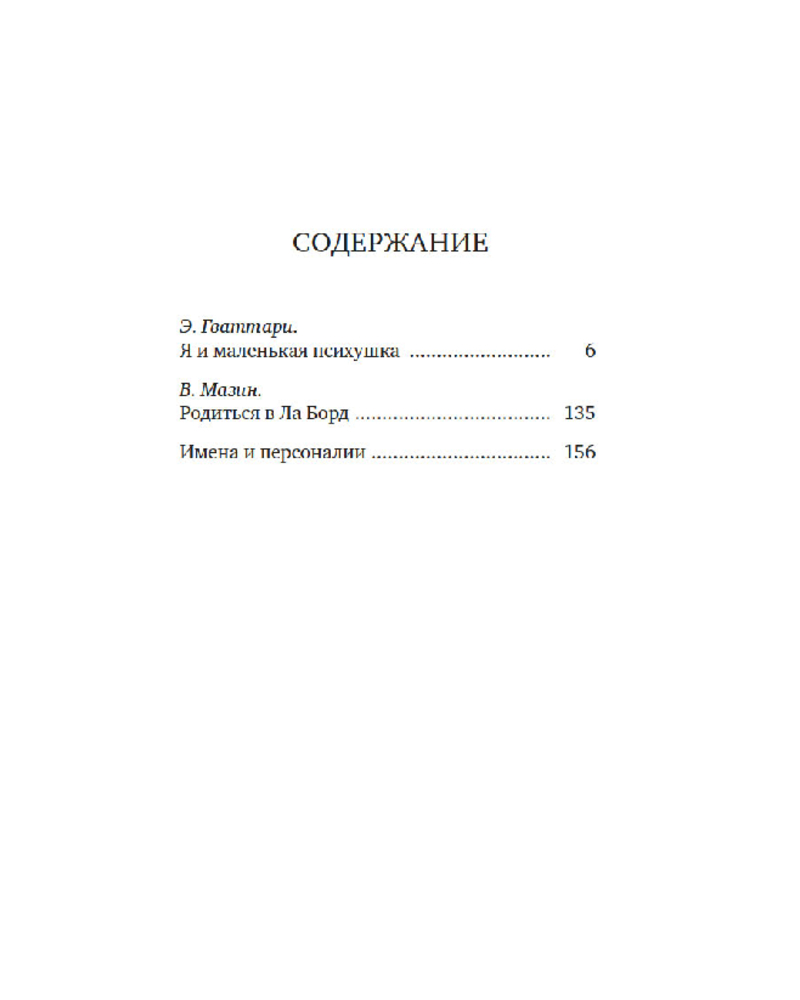 СОДЕРЖАНИЕ

Э. Гваттари.
Я и маленькая психушка 6

В. Мазин.
Родиться в Ла Борд 135

Имена и персоналии 156